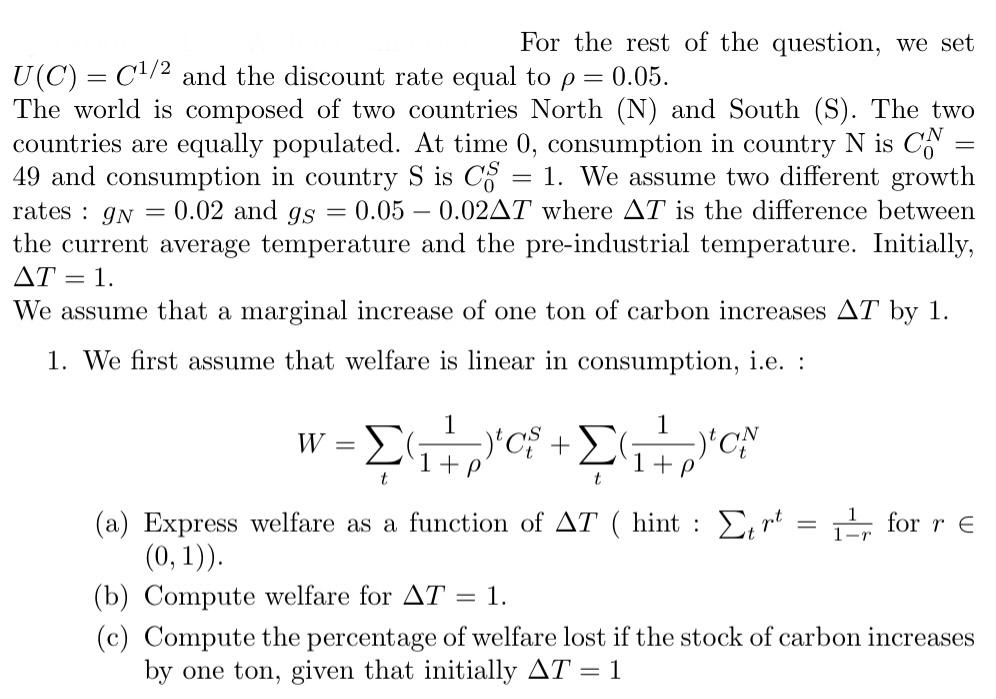 For the rest of the question, we set $U(C) = C^{1/2}$ and the discount rate equal to $\rho = 0.05$.
The world is composed of two countries North (N) and South (S). The two countries are equally populated. At time 0, consumption in country N is $C_0^N = 49$ and consumption in country S is $C_0^S = 1$. We assume two different growth rates : $g_N = 0.02$ and $g_S = 0.05 - 0.02\Delta T$ where $\Delta T$ is the difference between the current average temperature and the pre-industrial temperature. Initially, $\Delta T = 1$.
We assume that a marginal increase of one ton of carbon increases $\Delta T$ by 1.

1. We first assume that welfare is linear in consumption, i.e. :

$$W = \sum_t (\frac{1}{1+\rho})^t C_t^S + \sum_t (\frac{1}{1+\rho})^t C_t^N$$

(a) Express welfare as a function of $\Delta T$ ( hint : $\sum_t r^t = \frac{1}{1-r}$ for $r \in (0,1)$).
(b) Compute welfare for $\Delta T = 1$.
(c) Compute the percentage of welfare lost if the stock of carbon increases by one ton, given that initially $\Delta T = 1$